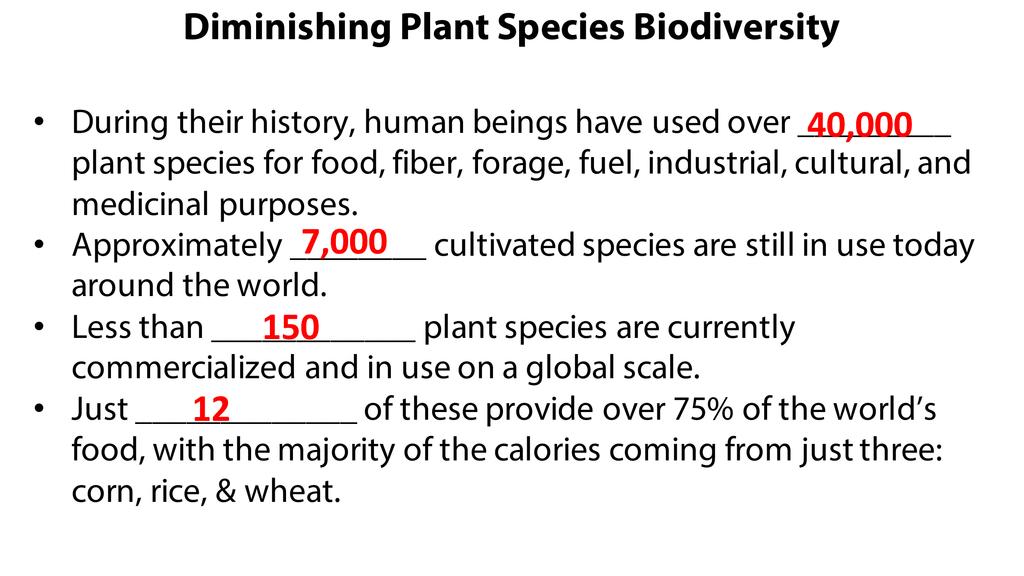 Diminishing Plant Species Biodiversity

• During their history, human beings have used over 40,000 plant species for food, fiber, forage, fuel, industrial, cultural, and medicinal purposes.
• Approximately 7,000 cultivated species are still in use today around the world.
• Less than 150 plant species are currently commercialized and in use on a global scale.
• Just 12 of these provide over 75% of the world's food, with the majority of the calories coming from just three: corn, rice, & wheat.